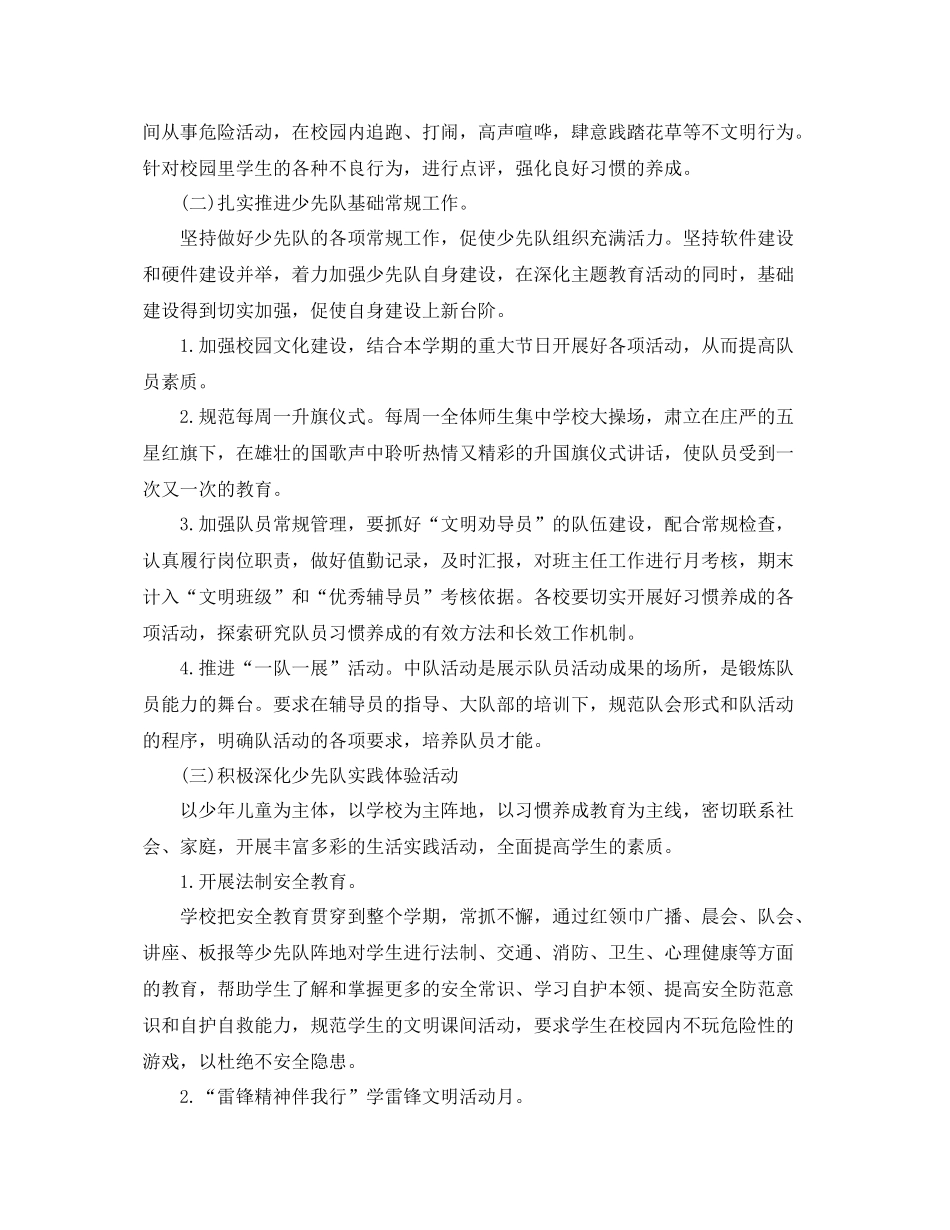 间从事危险活动，在校园内追跑、打闹，高声喧哗，肆意践踏花草等不文明行为。针对校园里学生的各种不良行为，进行点评，强化良好习惯的养成。

(二)扎实推进少先队基础常规工作。

坚持做好少先队的各项常规工作，促使少先队组织充满活力。坚持软件建设和硬件建设并举，着力加强少先队自身建设，在深化主题教育活动的同时，基础建设得到切实加强，促使自身建设上新台阶。

1.加强校园文化建设，结合本学期的重大节日开展好各项活动，从而提高队员素质。

2.规范每周一升旗仪式。每周一全体师生集中学校大操场，肃立在庄严的五星红旗下，在雄壮的国歌声中聆听热情又精彩的升国旗仪式讲话，使队员受到一次又一次的教育。

3.加强队员常规管理，要抓好“文明劝导员”的队伍建设，配合常规检查，认真履行岗位职责，做好值勤记录，及时汇报，对班主任工作进行月考核，期末计入“文明班级”和“优秀辅导员”考核依据。各校要切实开展好习惯养成的各项活动，探索研究队员习惯养成的有效方法和长效工作机制。

4.推进“一队一展”活动。中队活动是展示队员活动成果的场所，是锻炼队员能力的舞台。要求在辅导员的指导、大队部的培训下，规范队会形式和队活动的程序，明确队活动的各项要求，培养队员才能。

(三)积极深化少先队实践体验活动

以少年儿童为主体，以学校为主阵地，以习惯养成教育为主线，密切联系社会、家庭，开展丰富多彩的生活实践活动，全面提高学生的素质。

1.开展法制安全教育。

学校把安全教育贯穿到整个学期，常抓不懈，通过红领巾广播、晨会、队会、讲座、板报等少先队阵地对学生进行法制、交通、消防、卫生、心理健康等方面的教育，帮助学生了解和掌握更多的安全常识、学习自护本领、提高安全防范意识和自护自救能力，规范学生的文明课间活动，要求学生在校园内不玩危险性的游戏，以杜绝不安全隐患。

2.“雷锋精神伴我行”学雷锋文明活动月。